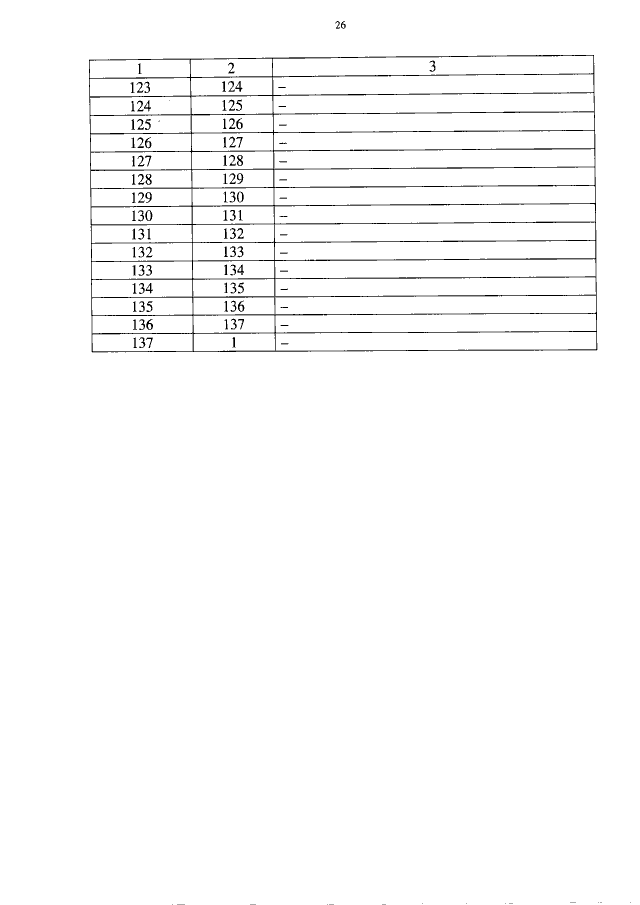 26

| 1 | 2 | 3 |
|---|---|---|
| 123 | 124 | – |
| 124 | 125 | – |
| 125 | 126 | – |
| 126 | 127 | – |
| 127 | 128 | – |
| 128 | 129 | – |
| 129 | 130 | – |
| 130 | 131 | – |
| 131 | 132 | – |
| 132 | 133 | – |
| 133 | 134 | – |
| 134 | 135 | – |
| 135 | 136 | – |
| 136 | 137 | – |
| 137 | 1 | – |